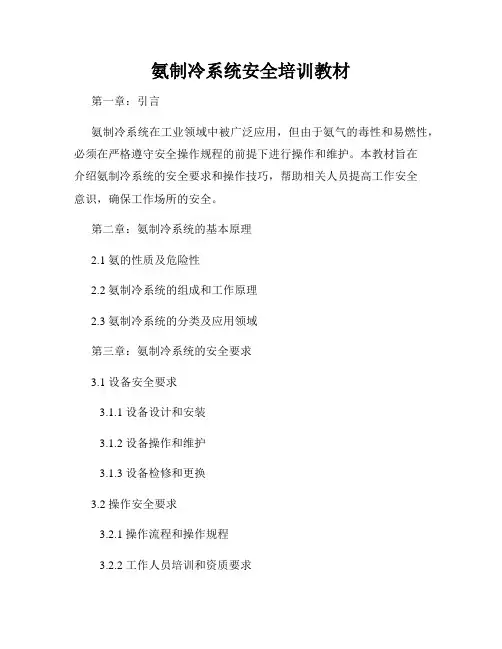 氨制冷系统安全培训教材

第一章：引言

氨制冷系统在工业领域中被广泛应用，但由于氨气的毒性和易燃性，必须在严格遵守安全操作规程的前提下进行操作和维护。本教材旨在介绍氨制冷系统的安全要求和操作技巧，帮助相关人员提高工作安全意识，确保工作场所的安全。

第二章：氨制冷系统的基本原理

2.1 氨的性质及危险性

2.2 氨制冷系统的组成和工作原理

2.3 氨制冷系统的分类及应用领域

第三章：氨制冷系统的安全要求

3.1 设备安全要求

3.1.1 设备设计和安装

3.1.2 设备操作和维护

3.1.3 设备检修和更换

3.2 操作安全要求

3.2.1 操作流程和操作规程

3.2.2 工作人员培训和资质要求